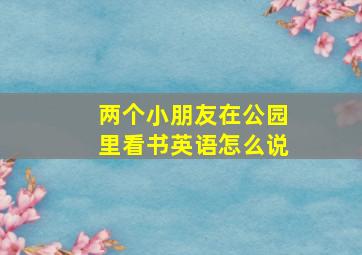 两个小朋友在公园里看书英语怎么说